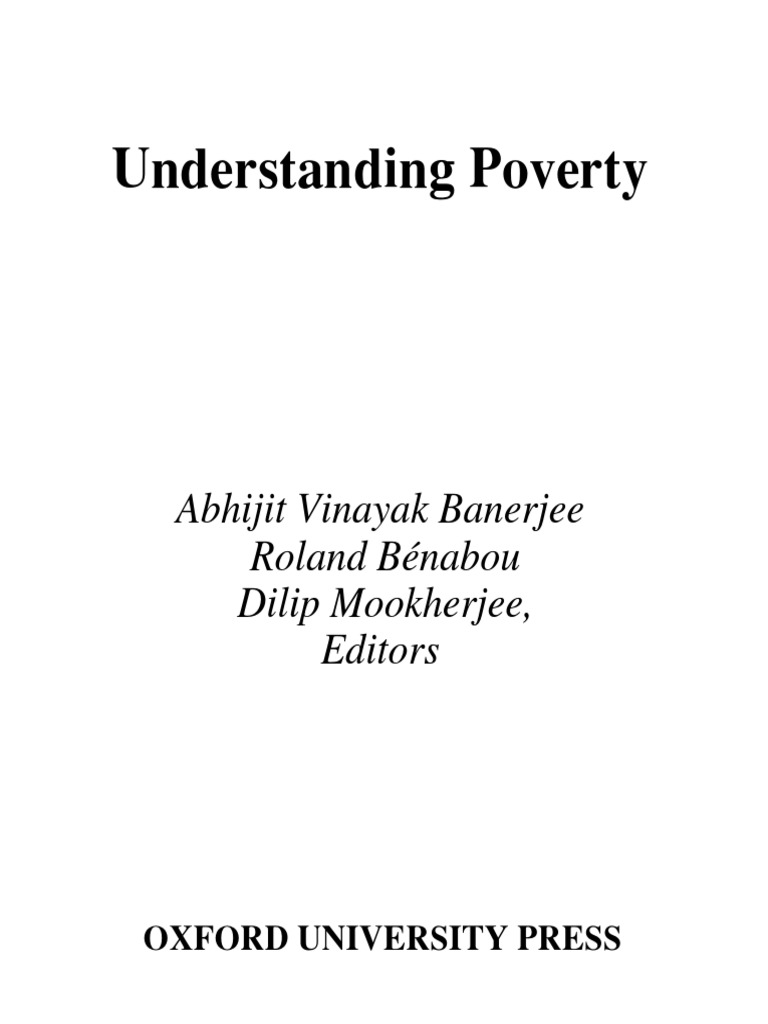 Understanding Poverty

Abhijit Vinayak Banerjee
Roland Bénabou
Dilip Mookherjee,
Editors

OXFORD UNIVERSITY PRESS